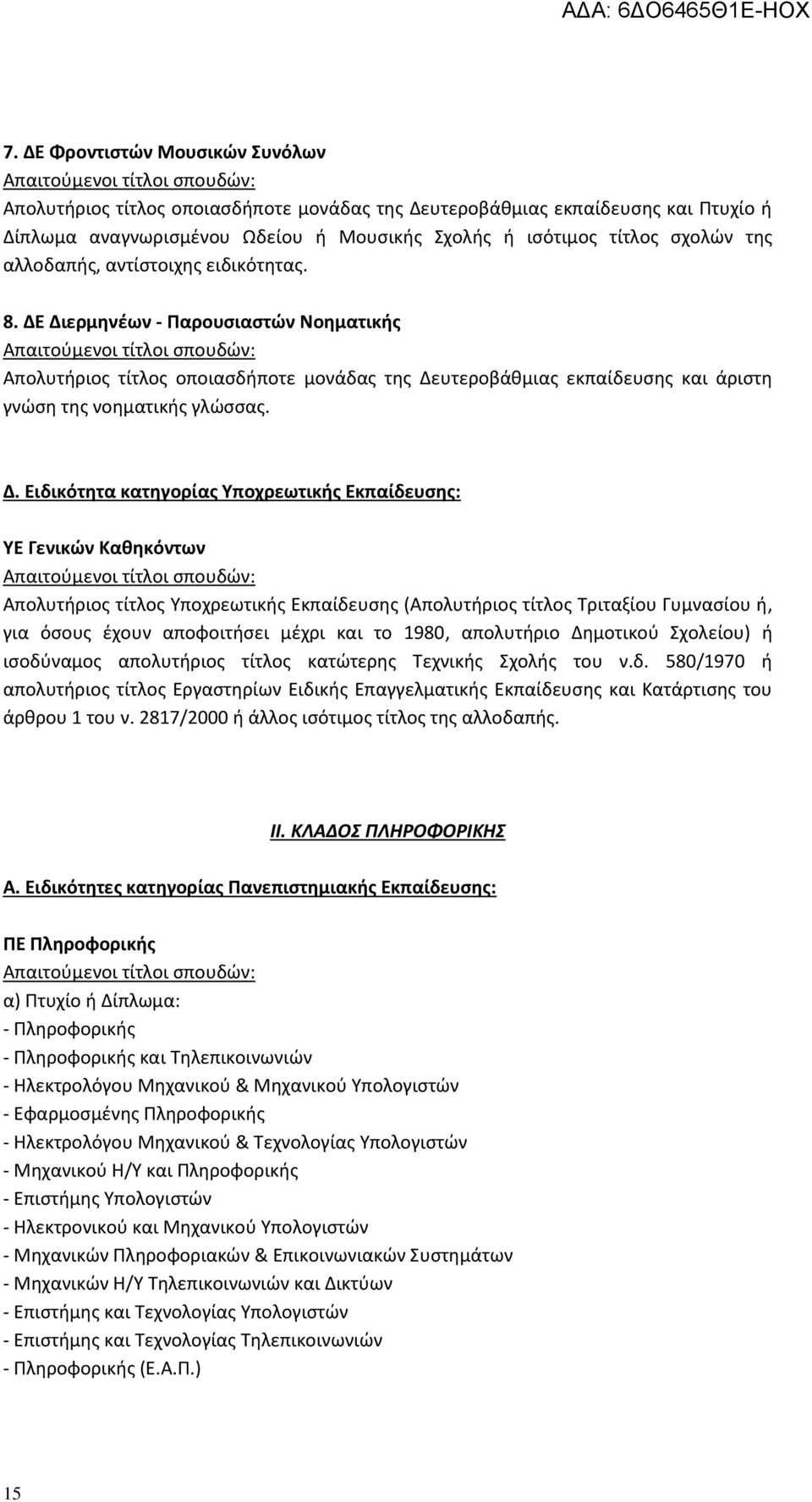 ΑΔΑ: 6ΔΟ6465Θ1Ε-ΗΟΧ

7. ΔΕ Φροντιστών Μουσικών Συνόλων
Απαιτούμενοι τίτλοι σπουδών:
Απολυτήριος τίτλος οποιασδήποτε μονάδας της Δευτεροβάθμιας εκπαίδευσης και Πτυχίο ή Δίπλωμα αναγνωρισμένου Ωδείου ή Μουσικής Σχολής ή ισότιμος τίτλος σχολών της αλλοδαπής, αντίστοιχης ειδικότητας.

8. ΔΕ Διερμηνέων - Παρουσιαστών Νοηματικής
Απαιτούμενοι τίτλοι σπουδών:
Απολυτήριος τίτλος οποιασδήποτε μονάδας της Δευτεροβάθμιας εκπαίδευσης και άριστη γνώση της νοηματικής γλώσσας.

Δ. Ειδικότητα κατηγορίας Υποχρεωτικής Εκπαίδευσης:

ΥΕ Γενικών Καθηκόντων
Απαιτούμενοι τίτλοι σπουδών:
Απολυτήριος τίτλος Υποχρεωτικής Εκπαίδευσης (Απολυτήριος τίτλος Τριταξίου Γυμνασίου ή, για όσους έχουν αποφοιτήσει μέχρι και το 1980, απολυτήριο Δημοτικού Σχολείου) ή ισοδύναμος απολυτήριος τίτλος κατώτερης Τεχνικής Σχολής του ν.δ. 580/1970 ή απολυτήριος τίτλος Εργαστηρίων Ειδικής Επαγγελματικής Εκπαίδευσης και Κατάρτισης του άρθρου 1 του ν. 2817/2000 ή άλλος ισότιμος τίτλος της αλλοδαπής.

ΙΙ. ΚΛΑΔΟΣ ΠΛΗΡΟΦΟΡΙΚΗΣ

Α. Ειδικότητες κατηγορίας Πανεπιστημιακής Εκπαίδευσης:

ΠΕ Πληροφορικής
Απαιτούμενοι τίτλοι σπουδών:
α) Πτυχίο ή Δίπλωμα:
- Πληροφορικής
- Πληροφορικής και Τηλεπικοινωνιών
- Ηλεκτρολόγου Μηχανικού & Μηχανικού Υπολογιστών
- Εφαρμοσμένης Πληροφορικής
- Ηλεκτρολόγου Μηχανικού & Τεχνολογίας Υπολογιστών
- Μηχανικού Η/Υ και Πληροφορικής
- Επιστήμης Υπολογιστών
- Ηλεκτρονικού και Μηχανικού Υπολογιστών
- Μηχανικών Πληροφοριακών & Επικοινωνιακών Συστημάτων
- Μηχανικών Η/Υ Τηλεπικοινωνιών και Δικτύων
- Επιστήμης και Τεχνολογίας Υπολογιστών
- Επιστήμης και Τεχνολογίας Τηλεπικοινωνιών
- Πληροφορικής (Ε.Α.Π.)

15